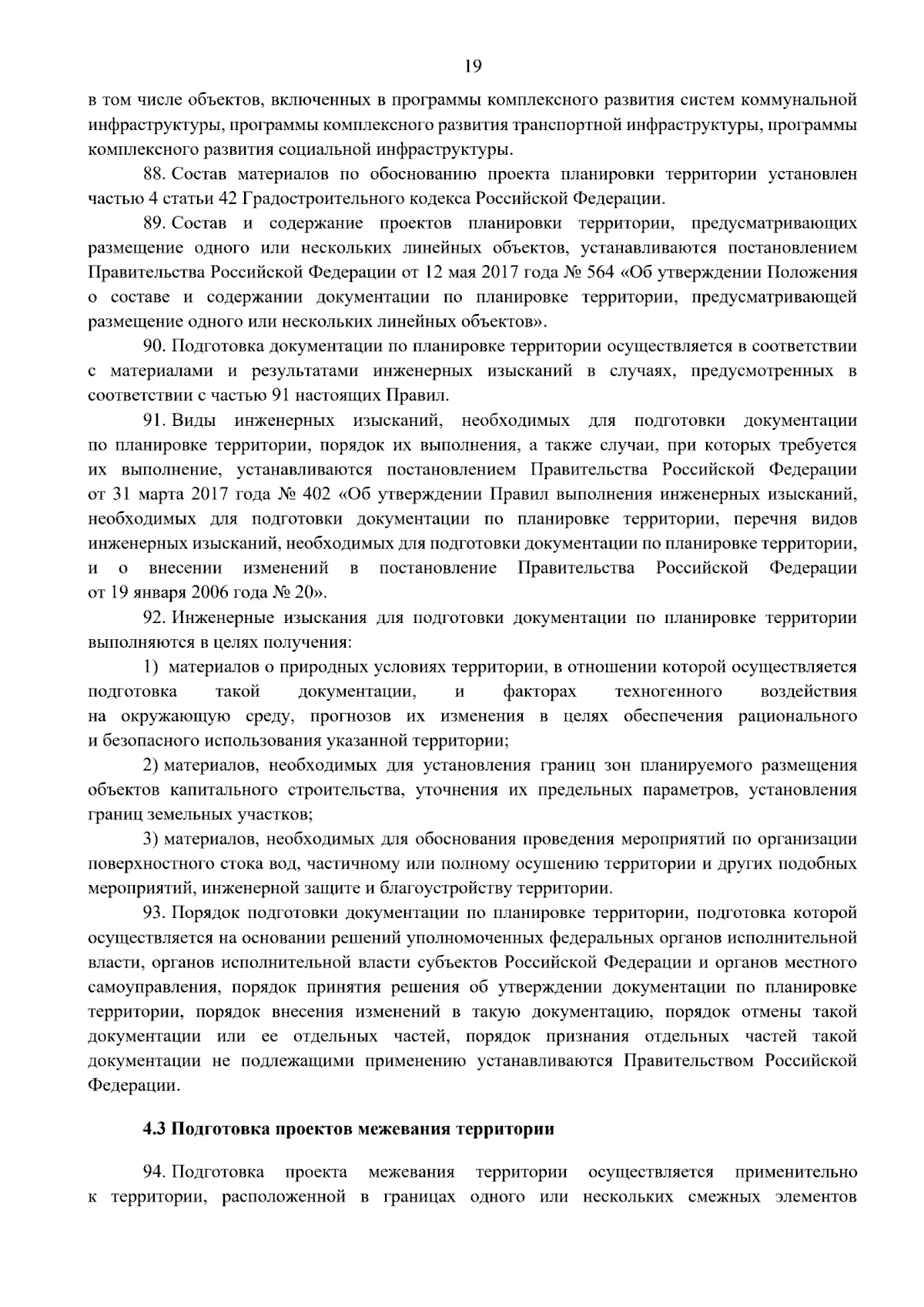 19

в том числе объектов, включенных в программы комплексного развития систем коммунальной инфраструктуры, программы комплексного развития транспортной инфраструктуры, программы комплексного развития социальной инфраструктуры.

88. Состав материалов по обоснованию проекта планировки территории установлен частью 4 статьи 42 Градостроительного кодекса Российской Федерации.

89. Состав и содержание проектов планировки территории, предусматривающих размещение одного или нескольких линейных объектов, устанавливаются постановлением Правительства Российской Федерации от 12 мая 2017 года № 564 «Об утверждении Положения о составе и содержании документации по планировке территории, предусматривающей размещение одного или нескольких линейных объектов».

90. Подготовка документации по планировке территории осуществляется в соответствии с материалами и результатами инженерных изысканий в случаях, предусмотренных в соответствии с частью 91 настоящих Правил.

91. Виды инженерных изысканий, необходимых для подготовки документации по планировке территории, порядок их выполнения, а также случаи, при которых требуется их выполнение, устанавливаются постановлением Правительства Российской Федерации от 31 марта 2017 года № 402 «Об утверждении Правил выполнения инженерных изысканий, необходимых для подготовки документации по планировке территории, перечня видов инженерных изысканий, необходимых для подготовки документации по планировке территории, и о внесении изменений в постановление Правительства Российской Федерации от 19 января 2006 года № 20».

92. Инженерные изыскания для подготовки документации по планировке территории выполняются в целях получения:

1) материалов о природных условиях территории, в отношении которой осуществляется подготовка такой документации, и факторах техногенного воздействия на окружающую среду, прогнозов их изменения в целях обеспечения рационального и безопасного использования указанной территории;

2) материалов, необходимых для установления границ зон планируемого размещения объектов капитального строительства, уточнения их предельных параметров, установления границ земельных участков;

3) материалов, необходимых для обоснования проведения мероприятий по организации поверхностного стока вод, частичному или полному осушению территории и других подобных мероприятий, инженерной защите и благоустройству территории.

93. Порядок подготовки документации по планировке территории, подготовка которой осуществляется на основании решений уполномоченных федеральных органов исполнительной власти, органов исполнительной власти субъектов Российской Федерации и органов местного самоуправления, порядок принятия решения об утверждении документации по планировке территории, порядок внесения изменений в такую документацию, порядок отмены такой документации или ее отдельных частей, порядок признания отдельных частей такой документации не подлежащими применению устанавливаются Правительством Российской Федерации.

4.3 Подготовка проектов межевания территории

94. Подготовка проекта межевания территории осуществляется применительно к территории, расположенной в границах одного или нескольких смежных элементов